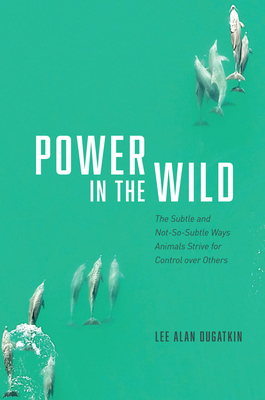 POWER IN THE WILD

The Subtle and Not-So-Subtle Ways Animals Strive for Control over Others

LEE ALAN DUGATKIN